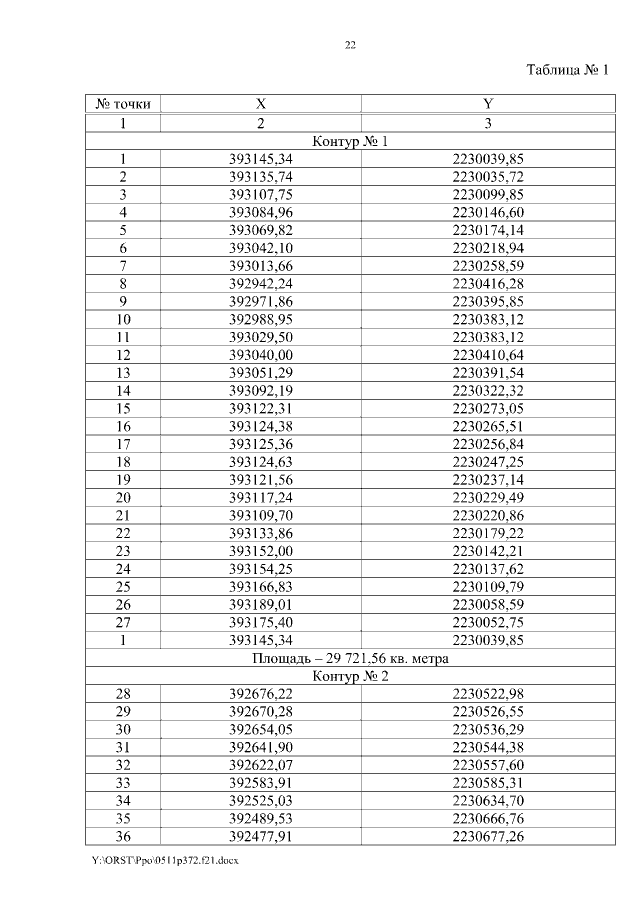 22

Таблица № 1

| № точки | X | Y |
|---|---|---|
| 1 | 2 | 3 |
| Контур № 1 | | |
| 1 | 393145,34 | 2230039,85 |
| 2 | 393135,74 | 2230035,72 |
| 3 | 393107,75 | 2230099,85 |
| 4 | 393084,96 | 2230146,60 |
| 5 | 393069,82 | 2230174,14 |
| 6 | 393042,10 | 2230218,94 |
| 7 | 393013,66 | 2230258,59 |
| 8 | 392942,24 | 2230416,28 |
| 9 | 392971,86 | 2230395,85 |
| 10 | 392988,95 | 2230383,12 |
| 11 | 393029,50 | 2230383,12 |
| 12 | 393040,00 | 2230410,64 |
| 13 | 393051,29 | 2230391,54 |
| 14 | 393092,19 | 2230322,32 |
| 15 | 393122,31 | 2230273,05 |
| 16 | 393124,38 | 2230265,51 |
| 17 | 393125,36 | 2230256,84 |
| 18 | 393124,63 | 2230247,25 |
| 19 | 393121,56 | 2230237,14 |
| 20 | 393117,24 | 2230229,49 |
| 21 | 393109,70 | 2230220,86 |
| 22 | 393133,86 | 2230179,22 |
| 23 | 393152,00 | 2230142,21 |
| 24 | 393154,25 | 2230137,62 |
| 25 | 393166,83 | 2230109,79 |
| 26 | 393189,01 | 2230058,59 |
| 27 | 393175,40 | 2230052,75 |
| 1 | 393145,34 | 2230039,85 |
| Площадь – 29 721,56 кв. метра | | |
| Контур № 2 | | |
| 28 | 392676,22 | 2230522,98 |
| 29 | 392670,28 | 2230526,55 |
| 30 | 392654,05 | 2230536,29 |
| 31 | 392641,90 | 2230544,38 |
| 32 | 392622,07 | 2230557,60 |
| 33 | 392583,91 | 2230585,31 |
| 34 | 392525,03 | 2230634,70 |
| 35 | 392489,53 | 2230666,76 |
| 36 | 392477,91 | 2230677,26 |

Y:\ORST\Ppo\0511p372.f21.docx